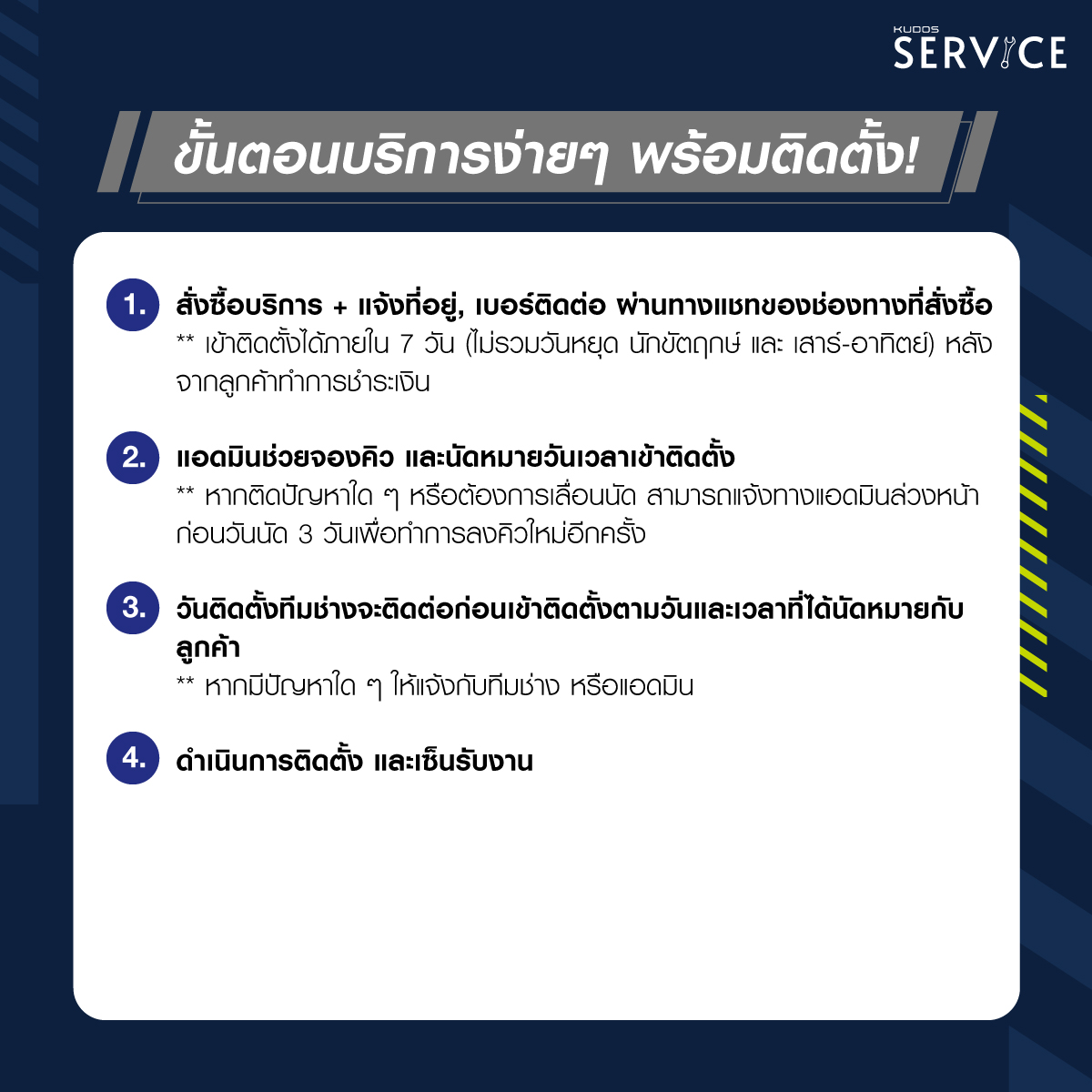 KUDOS
SERVICE

ขั้นตอนบริการง่ายๆ พร้อมติดตั้ง!

1. สั่งซื้อบริการ + แจ้งที่อยู่, เบอร์ติดต่อ ผ่านทางแชทของช่องทางที่สั่งซื้อ
** เข้าติดตั้งได้ภายใน 7 วัน (ไม่รวมวันหยุด นักขัตฤกษ์ และ เสาร์-อาทิตย์) หลังจากลูกค้าทำการชำระเงิน

2. แอดมินช่วยจองคิว และนัดหมายวันเวลาเข้าติดตั้ง
** หากติดปัญหาใด ๆ หรือต้องการเลื่อนนัด สามารถแจ้งทางแอดมินล่วงหน้าก่อนวันนัด 3 วันเพื่อทำการลงคิวใหม่อีกครั้ง

3. วันติดตั้งทีมช่างจะติดต่อก่อนเข้าติดตั้งตามวันและเวลาที่ได้นัดหมายกับลูกค้า
** หากมีปัญหาใด ๆ ให้แจ้งกับทีมช่าง หรือแอดมิน

4. ดำเนินการติดตั้ง และเซ็นรับงาน